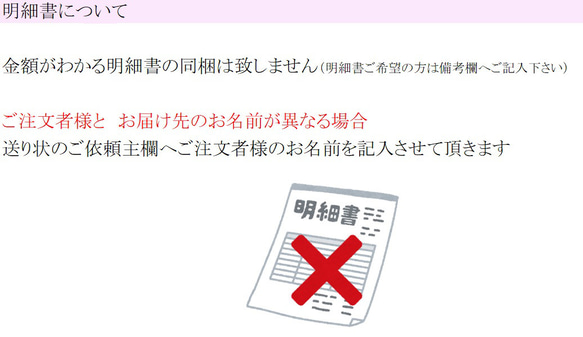 明細書について

金額がわかる明細書の同梱は致しません（明細書ご希望の方は備考欄へご記入下さい）

ご注文者様と　お届け先のお名前が異なる場合
送り状のご依頼主欄へご注文者様のお名前を記入させて頂きます

明細書